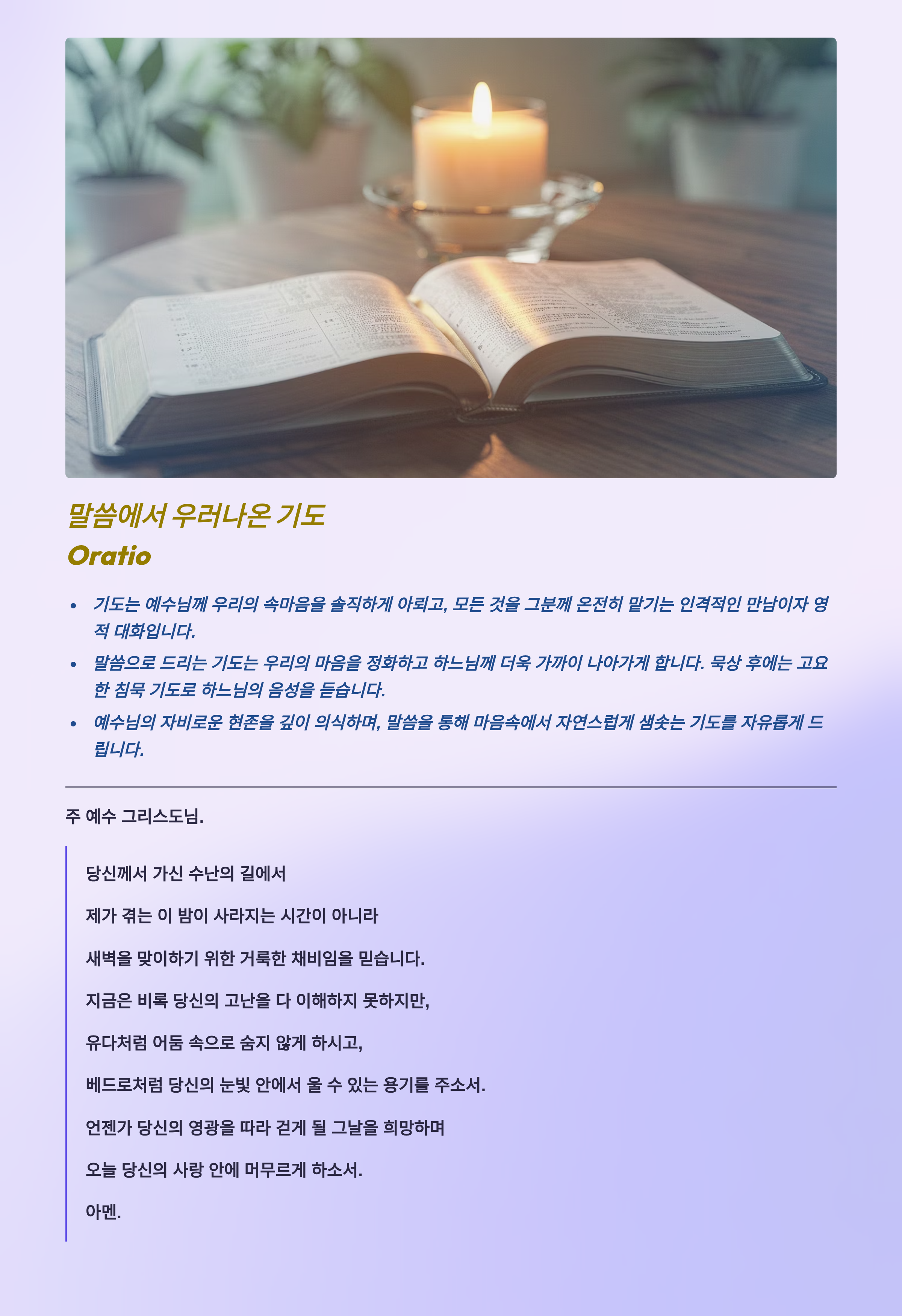 말씀에서 우러나온 기도

Oratio

• 기도는 예수님께 우리의 속마음을 솔직하게 아뢰고, 모든 것을 그분께 온전히 맡기는 인격적인 만남이자 영적 대화입니다.
• 말씀으로 드리는 기도는 우리의 마음을 정화하고 하느님께 더욱 가까이 나아가게 합니다. 묵상 후에는 고요한 침묵 기도로 하느님의 음성을 듣습니다.
• 예수님의 자비로운 현존을 깊이 의식하며, 말씀을 통해 마음속에서 자연스럽게 샘솟는 기도를 자유롭게 드립니다.

주 예수 그리스도님.

당신께서 가신 수난의 길에서

제가 겪는 이 밤이 사라지는 시간이 아니라

새벽을 맞이하기 위한 거룩한 채비임을 믿습니다.

지금은 비록 당신의 고난을 다 이해하지 못하지만,

유다처럼 어둠 속으로 숨지 않게 하시고,

베드로처럼 당신의 눈빛 안에서 울 수 있는 용기를 주소서.

언젠가 당신의 영광을 따라 걷게 될 그날을 희망하며

오늘 당신의 사랑 안에 머무르게 하소서.

아멘.